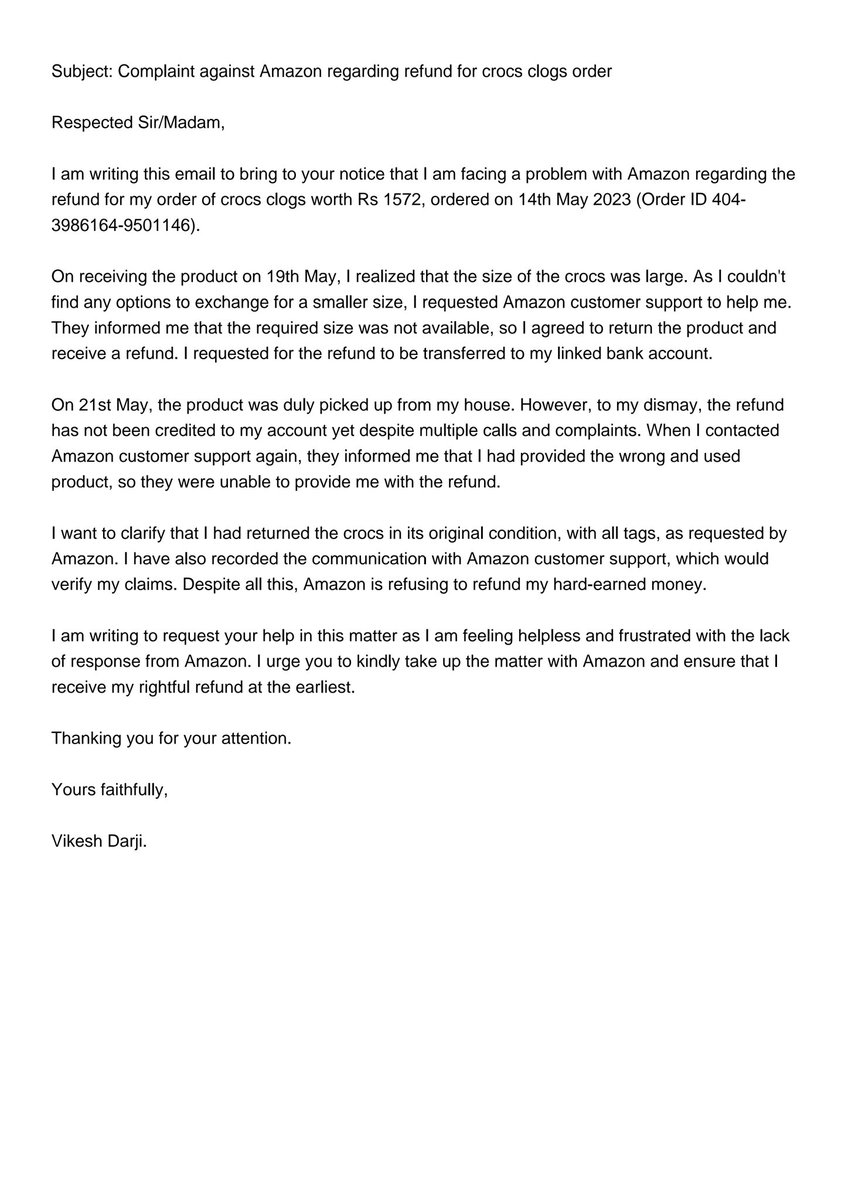 Subject: Complaint against Amazon regarding refund for crocs clogs order

Respected Sir/Madam,

I am writing this email to bring to your notice that I am facing a problem with Amazon regarding the refund for my order of crocs clogs worth Rs 1572, ordered on 14th May 2023 (Order ID 404-3986164-9501146).

On receiving the product on 19th May, I realized that the size of the crocs was large. As I couldn't find any options to exchange for a smaller size, I requested Amazon customer support to help me. They informed me that the required size was not available, so I agreed to return the product and receive a refund. I requested for the refund to be transferred to my linked bank account.

On 21st May, the product was duly picked up from my house. However, to my dismay, the refund has not been credited to my account yet despite multiple calls and complaints. When I contacted Amazon customer support again, they informed me that I had provided the wrong and used product, so they were unable to provide me with the refund.

I want to clarify that I had returned the crocs in its original condition, with all tags, as requested by Amazon. I have also recorded the communication with Amazon customer support, which would verify my claims. Despite all this, Amazon is refusing to refund my hard-earned money.

I am writing to request your help in this matter as I am feeling helpless and frustrated with the lack of response from Amazon. I urge you to kindly take up the matter with Amazon and ensure that I receive my rightful refund at the earliest.

Thanking you for your attention.

Yours faithfully,

Vikesh Darji.